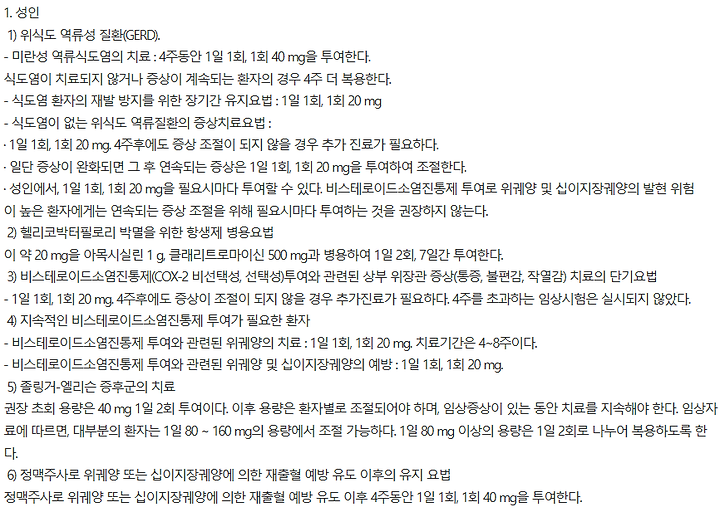 1. 성인
1) 위식도 역류성 질환(GERD).
- 미란성 역류식도염의 치료 : 4주동안 1일 1회, 1회 40 mg을 투여한다.
식도염이 치료되지 않거나 증상이 계속되는 환자의 경우 4주 더 복용한다.
- 식도염 환자의 재발 방지를 위한 장기간 유지요법 : 1일 1회, 1회 20 mg
- 식도염이 없는 위식도 역류질환의 증상치료요법 :
· 1일 1회, 1회 20 mg. 4주후에도 증상 조절이 되지 않을 경우 추가 진료가 필요하다.
· 일단 증상이 완화되면 그 후 연속되는 증상은 1일 1회, 1회 20 mg을 투여하여 조절한다.
· 성인에서, 1일 1회, 1회 20 mg을 필요시마다 투여할 수 있다. 비스테로이드소염진통제 투여로 위궤양 및 십이지장궤양의 발현 위험이 높은 환자에게는 연속되는 증상 조절을 위해 필요시마다 투여하는 것을 권장하지 않는다.
2) 헬리코박터필로리 박멸을 위한 항생제 병용요법
이 약 20 mg을 아목시실린 1 g, 클래리트로마이신 500 mg과 병용하여 1일 2회, 7일간 투여한다.
3) 비스테로이드소염진통제(COX-2 비선택성, 선택성)투여와 관련된 상부 위장관 증상(통증, 불편감, 작열감) 치료의 단기요법
- 1일 1회, 1회 20 mg. 4주후에도 증상이 조절이 되지 않을 경우 추가진료가 필요하다. 4주를 초과하는 임상시험은 실시되지 않았다.
4) 지속적인 비스테로이드소염진통제 투여가 필요한 환자
- 비스테로이드소염진통제 투여와 관련된 위궤양의 치료 : 1일 1회, 1회 20 mg. 치료기간은 4~8주이다.
- 비스테로이드소염진통제 투여와 관련된 위궤양 및 십이지장궤양의 예방 : 1일 1회, 1회 20 mg.
5) 졸링거-엘리슨 증후군의 치료
권장 초회 용량은 40 mg 1일 2회 투여이다. 이후 용량은 환자별로 조절되어야 하며, 임상증상이 있는 동안 치료를 지속해야 한다. 임상자료에 따르면, 대부분의 환자는 1일 80 ~ 160 mg의 용량에서 조절 가능하다. 1일 80 mg 이상의 용량은 1일 2회로 나누어 복용하도록 한다.
6) 정맥주사로 위궤양 또는 십이지장궤양에 의한 재출혈 예방 유도 이후의 유지 요법
정맥주사로 위궤양 또는 십이지장궤양에 의한 재출혈 예방 유도 이후 4주동안 1일 1회, 1회 40 mg을 투여한다.